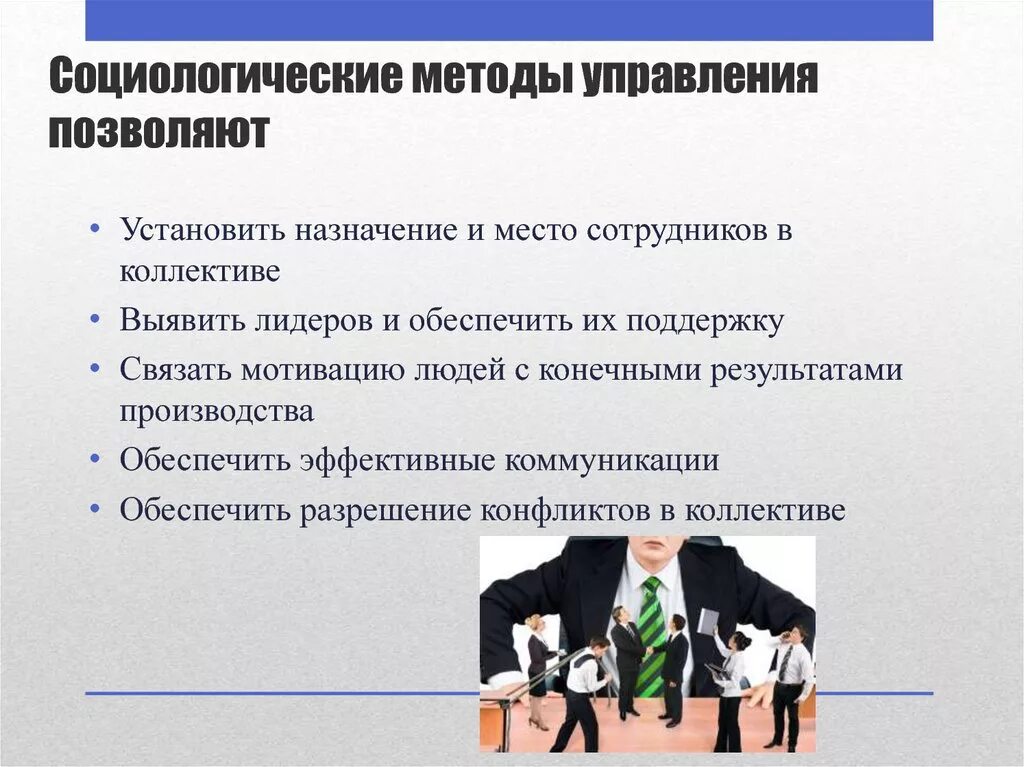 Социологические методы управления позволяют

• Установить назначение и место сотрудников в коллективе
• Выявить лидеров и обеспечить их поддержку
• Связать мотивацию людей с конечными результатами производства
• Обеспечить эффективные коммуникации
• Обеспечить разрешение конфликтов в коллективе